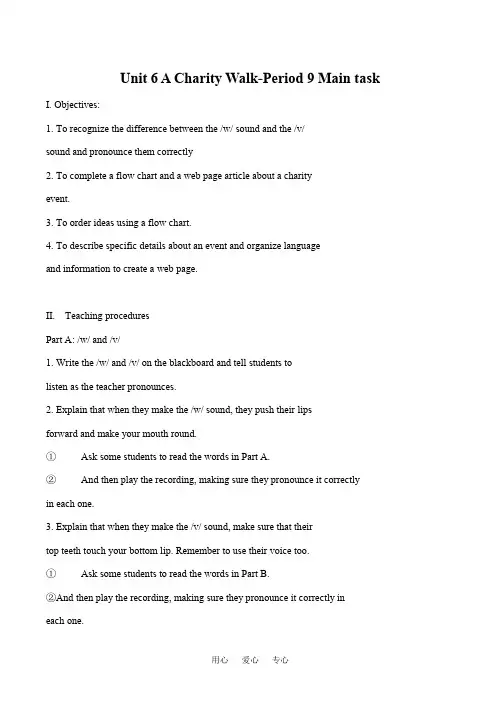 Unit 6 A Charity Walk-Period 9 Main task

I. Objectives:

1. To recognize the difference between the /w/ sound and the /v/ sound and pronounce them correctly

2. To complete a flow chart and a web page article about a charity event.

3. To order ideas using a flow chart.

4. To describe specific details about an event and organize language and information to create a web page.

II. Teaching procedures

Part A: /w/ and /v/

1. Write the /w/ and /v/ on the blackboard and tell students to listen as the teacher pronounces.

2. Explain that when they make the /w/ sound, they push their lips forward and make your mouth round.

① Ask some students to read the words in Part A.

② And then play the recording, making sure they pronounce it correctly in each one.

3. Explain that when they make the /v/ sound, make sure that their top teeth touch your bottom lip. Remember to use their voice too.

① Ask some students to read the words in Part B.

②And then play the recording, making sure they pronounce it correctly in each one.

用心 爱心 专心